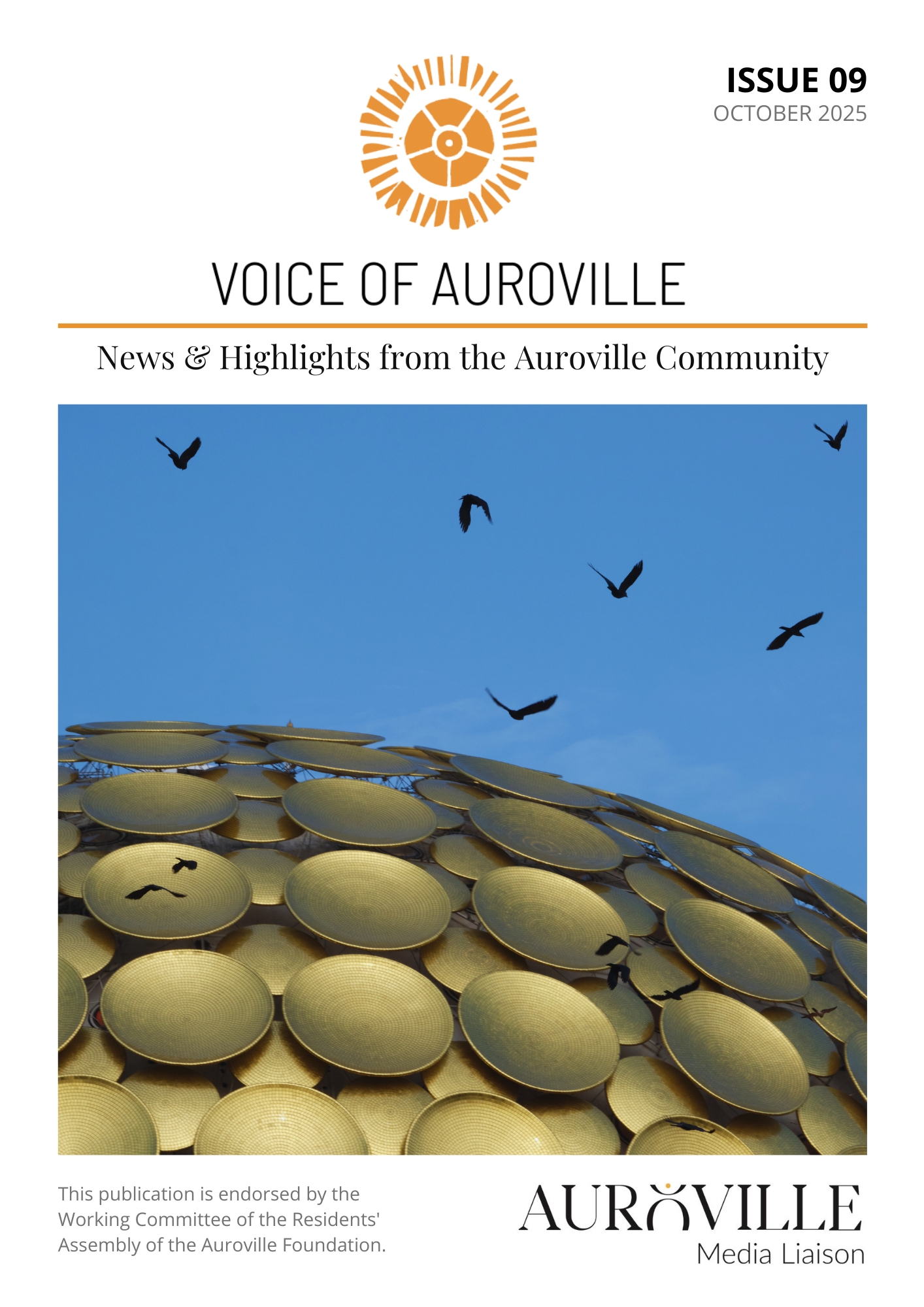 ISSUE 09
OCTOBER 2025

VOICE OF AUROVILLE

News & Highlights from the Auroville Community

This publication is endorsed by the Working Committee of the Residents' Assembly of the Auroville Foundation.

AUROVILLE
Media Liaison